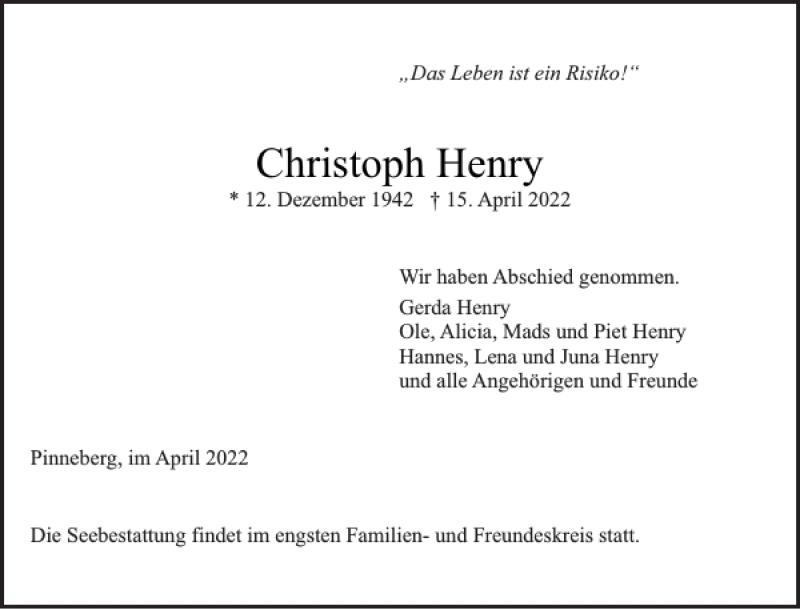 „Das Leben ist ein Risiko!“

Christoph Henry
* 12. Dezember 1942 † 15. April 2022

Wir haben Abschied genommen.

Gerda Henry
Ole, Alicia, Mads und Piet Henry
Hannes, Lena und Juna Henry
und alle Angehörigen und Freunde

Pinneberg, im April 2022

Die Seebestattung findet im engsten Familien- und Freundeskreis statt.